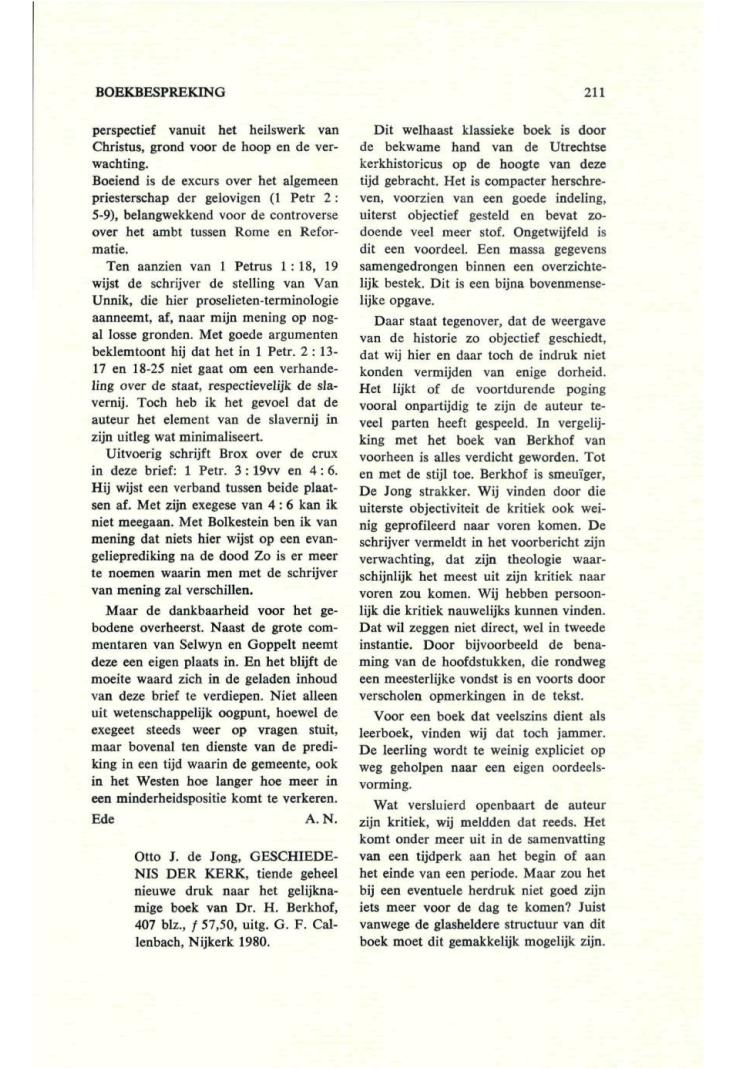 BOEKBESPREKING

211

perspectief vanuit het heilswerk van Christus, grond voor de hoop en de verwachting.
Boeiend is de excurs over het algemeen priesterschap der gelovigen (1 Petr 2 : 5-9), belangwekkend voor de controverse over het ambt tussen Rome en Reformatie.

Ten aanzien van 1 Petrus 1 : 18, 19 wijst de schrijver de stelling van Van Unnik, die hier proselieten-terminologie aanneemt, af, naar mijn mening op nogal losse gronden. Met goede argumenten beklemtoont hij dat het in 1 Petr. 2 : 13-17 en 18-25 niet gaat om een verhandeling over de staat, respectievelijk de slavernij. Toch heb ik het gevoel dat de auteur het element van de slavernij in zijn uitleg wat minimaliseert.

Uitvoerig schrijft Brox over de crux in deze brief: 1 Petr. 3 : 19vv en 4 : 6. Hij wijst een verband tussen beide plaatsen af. Met zijn exegese van 4 : 6 kan ik niet meegaan. Met Bolkestein ben ik van mening dat niets hier wijst op een evangelieprediking na de dood Zo is er meer te noemen waarin men met de schrijver van mening zal verschillen.

Maar de dankbaarheid voor het gebodene overheerst. Naast de grote commentaren van Selwyn en Goppelt neemt deze een eigen plaats in. En het blijft de moeite waard zich in de geladen inhoud van deze brief te verdiepen. Niet alleen uit wetenschappelijk oogpunt, hoewel de exegeet steeds weer op vragen stuit, maar bovenal ten dienste van de prediking in een tijd waarin de gemeente, ook in het Westen hoe langer hoe meer in een minderheidspositie komt te verkeren.

Ede A. N.

Otto J. de Jong, GESCHIEDENIS DER KERK, tiende geheel nieuwe druk naar het gelijknamige boek van Dr. H. Berkhof, 407 blz., f 57,50, uitg. G. F. Callenbach, Nijkerk 1980.

Dit welhaast klassieke boek is door de bekwame hand van de Utrechtse kerkhistoricus op de hoogte van deze tijd gebracht. Het is compacter herschreven, voorzien van een goede indeling, uiterst objectief gesteld en bevat zodoende veel meer stof. Ongetwijfeld is dit een voordeel. Een massa gegevens samengedrongen binnen een overzichtelijk bestek. Dit is een bijna bovenmenselijke opgave.

Daar staat tegenover, dat de weergave van de historie zo objectief geschiedt, dat wij hier en daar toch de indruk niet konden vermijden van enige dorheid. Het lijkt of de voortdurende poging vooral onpartijdig te zijn de auteur teveel parten heeft gespeeld. In vergelijking met het boek van Berkhof van voorheen is alles verdicht geworden. Tot en met de stijl toe. Berkhof is smeuïger, De Jong strakker. Wij vinden door die uiterste objectiviteit de kritiek ook weinig geprofileerd naar voren komen. De schrijver vermeldt in het voorbericht zijn verwachting, dat zijn theologie waarschijnlijk het meest uit zijn kritiek naar voren zou komen. Wij hebben persoonlijk die kritiek nauwelijks kunnen vinden. Dat wil zeggen niet direct, wel in tweede instantie. Door bijvoorbeeld de benaming van de hoofdstukken, die rondweg een meesterlijke vondst is en voorts door verscholen opmerkingen in de tekst.

Voor een boek dat veelszins dient als leerboek, vinden wij dat toch jammer. De leerling wordt te weinig expliciet op weg geholpen naar een eigen oordeelsvorming.

Wat versluierd openbaart de auteur zijn kritiek, wij meldden dat reeds. Het komt onder meer uit in de samenvatting van een tijdperk aan het begin of aan het einde van een periode. Maar zou het bij een eventuele herdruk niet goed zijn iets meer voor de dag te komen? Juist vanwege de glasheldere structuur van dit boek moet dit gemakkelijk mogelijk zijn.